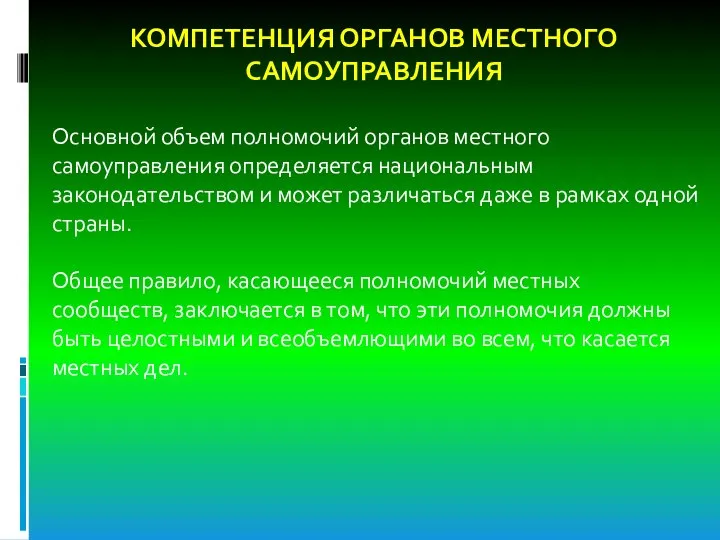 КОМПЕТЕНЦИЯ ОРГАНОВ МЕСТНОГО САМОУПРАВЛЕНИЯ

Основной объем полномочий органов местного самоуправления определяется национальным законодательством и может различаться даже в рамках одной страны.

Общее правило, касающееся полномочий местных сообществ, заключается в том, что эти полномочия должны быть целостными и всеобъемлющими во всем, что касается местных дел.